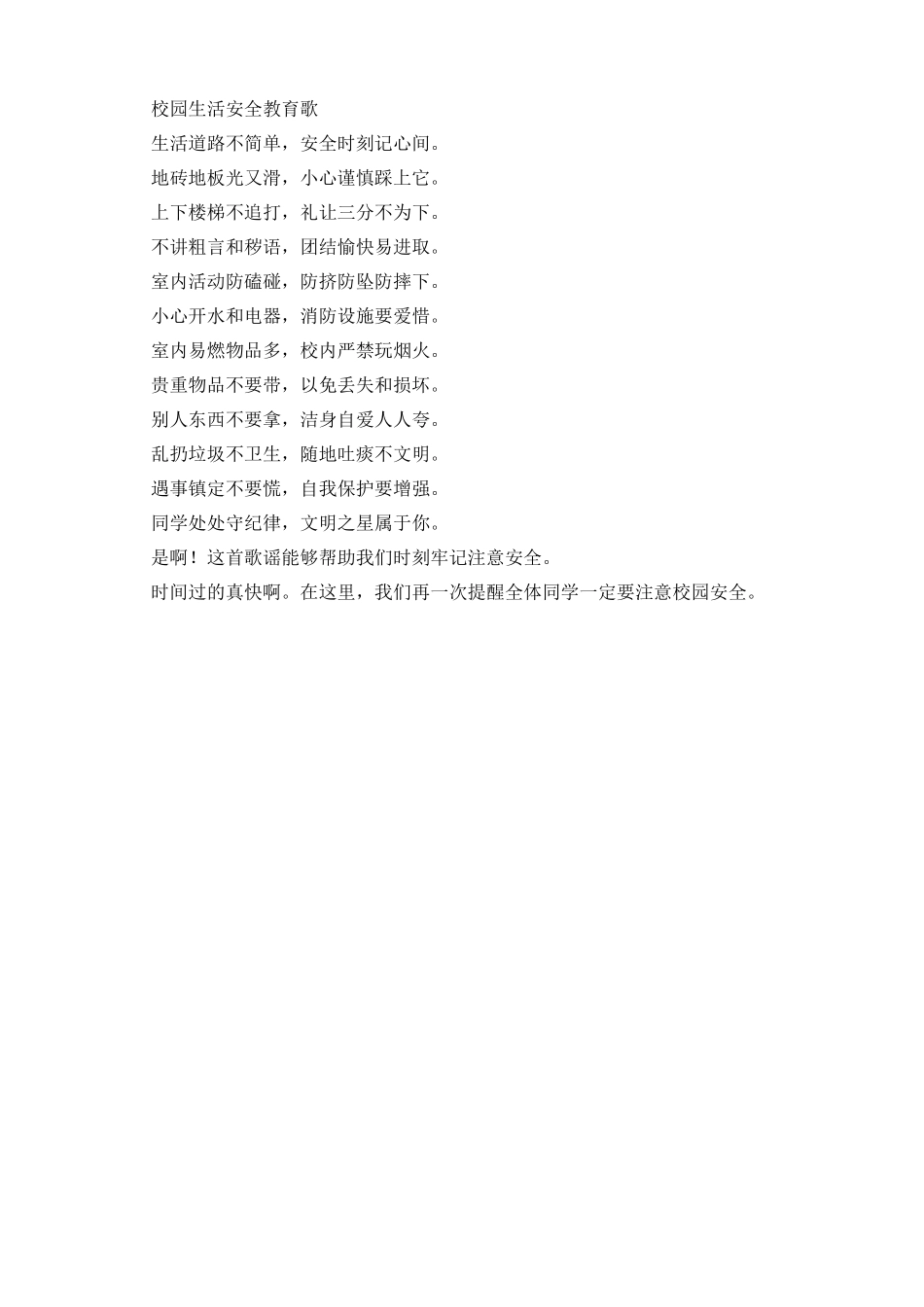 校园生活安全教育歌

生活道路不简单，安全时刻记心间。

地砖地板光又滑，小心谨慎踩上它。

上下楼梯不追打，礼让三分不为下。

不讲粗言和秽语，团结愉快易进取。

室内活动防磕碰，防挤防坠防摔下。

小心开水和电器，消防设施要爱惜。

室内易燃物品多，校内严禁玩烟火。

贵重物品不要带，以免丢失和损坏。

别人东西不要拿，洁身自爱人人夸。

乱扔垃圾不卫生，随地吐痰不文明。

遇事镇定不要慌，自我保护要增强。

同学处处守纪律，文明之星属于你。

是啊！这首歌谣能够帮助我们时刻牢记注意安全。

时间过的真快啊。在这里，我们再一次提醒全体同学一定要注意校园安全。